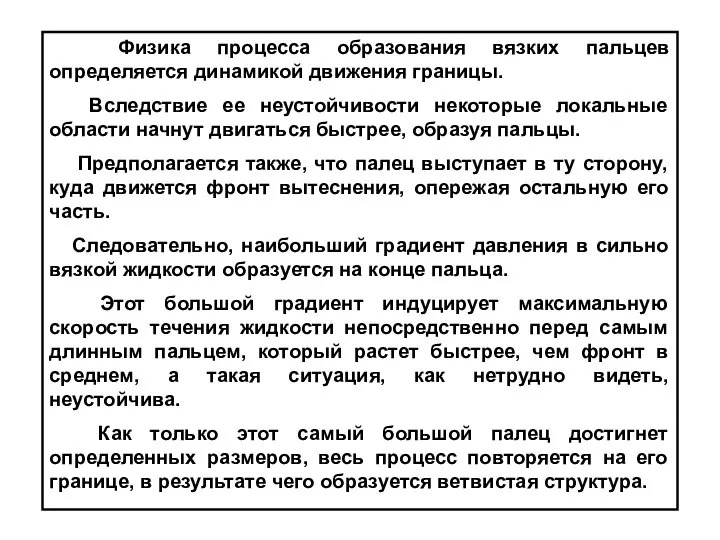 Физика процесса образования вязких пальцев определяется динамикой движения границы.

Вследствие ее неустойчивости некоторые локальные области начнут двигаться быстрее, образуя пальцы.

Предполагается также, что палец выступает в ту сторону, куда движется фронт вытеснения, опережая остальную его часть.

Следовательно, наибольший градиент давления в сильно вязкой жидкости образуется на конце пальца.

Этот большой градиент индуцирует максимальную скорость течения жидкости непосредственно перед самым длинным пальцем, который растет быстрее, чем фронт в среднем, а такая ситуация, как нетрудно видеть, неустойчива.

Как только этот самый большой палец достигнет определенных размеров, весь процесс повторяется на его границе, в результате чего образуется ветвистая структура.